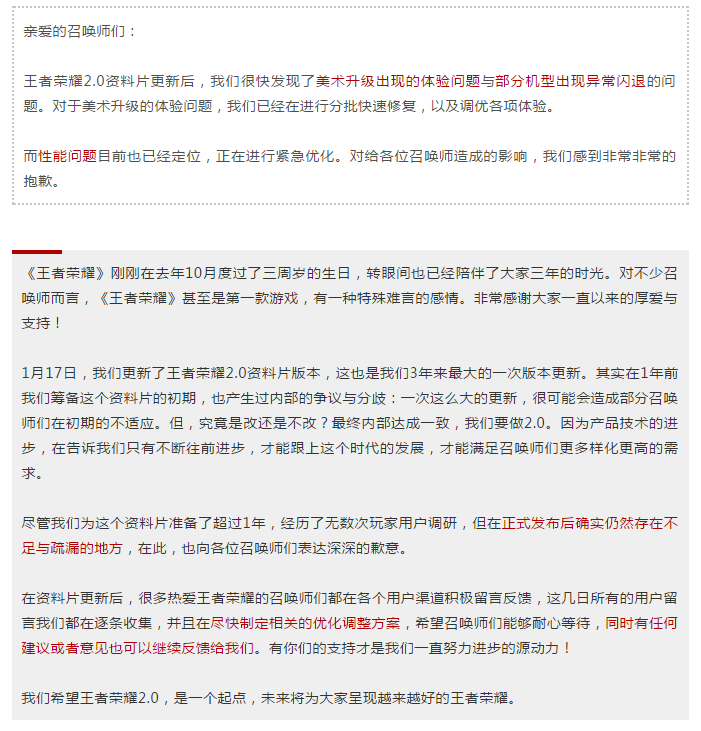 亲爱的召唤师们：

王者荣耀2.0资料片更新后，我们很快发现了美术升级出现的体验问题与部分机型出现异常闪退的问题。对于美术升级的体验问题，我们已经在进行分批快速修复，以及调优各项体验。

而性能问题目前也已经定位，正在进行紧急优化。对给各位召唤师造成的影响，我们感到非常非常的抱歉。

《王者荣耀》刚刚在去年10月度过了三周岁的生日，转眼间也已经陪伴了大家三年的时光。对不少召唤师而言，《王者荣耀》甚至是第一款游戏，有一种特殊难言的感情。非常感谢大家一直以来的厚爱与支持！

1月17日，我们更新了王者荣耀2.0资料片版本，这也是我们3年来最大的一次版本更新。其实在1年前我们筹备这个资料片的初期，也产生过内部的争议与分歧：一次这么大的更新，很可能会造成部分召唤师们在初期的不适应。但，究竟是改还是不改？最终内部达成一致，我们要做2.0。因为产品技术的进步，在告诉我们只有不断往前进步，才能跟上这个时代的发展，才能满足召唤师们更多样化更高的需求。

尽管我们为这个资料片准备了超过1年，经历了无数次玩家用户调研，但在正式发布后确实仍然存在不足与疏漏的地方，在此，也向各位召唤师们表达深深的歉意。

在资料片更新后，很多热爱王者荣耀的召唤师们都在各个用户渠道积极留言反馈，这几日所有的用户留言我们都在逐条收集，并且在尽快制定相关的优化调整方案，希望召唤师们能够耐心等待，同时有任何建议或者意见也可以继续反馈给我们。有你们的支持才是我们一直努力进步的源动力！

我们希望王者荣耀2.0，是一个起点，未来将为大家呈现越来越好的王者荣耀。